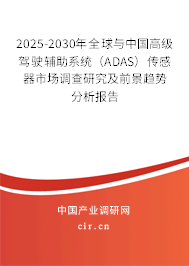 2025-2030年全球与中国高级驾驶辅助系统（ADAS）传感器市场调查研究及前景趋势分析报告

中国产业调研网
cir.cn